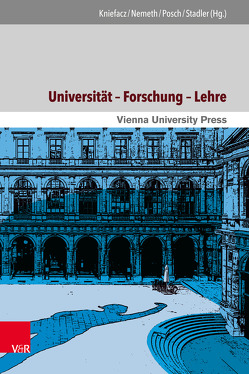 Kniefacz / Nemeth / Posch / Stadler (Hg.)

Universität – Forschung – Lehre

Vienna University Press

V&R